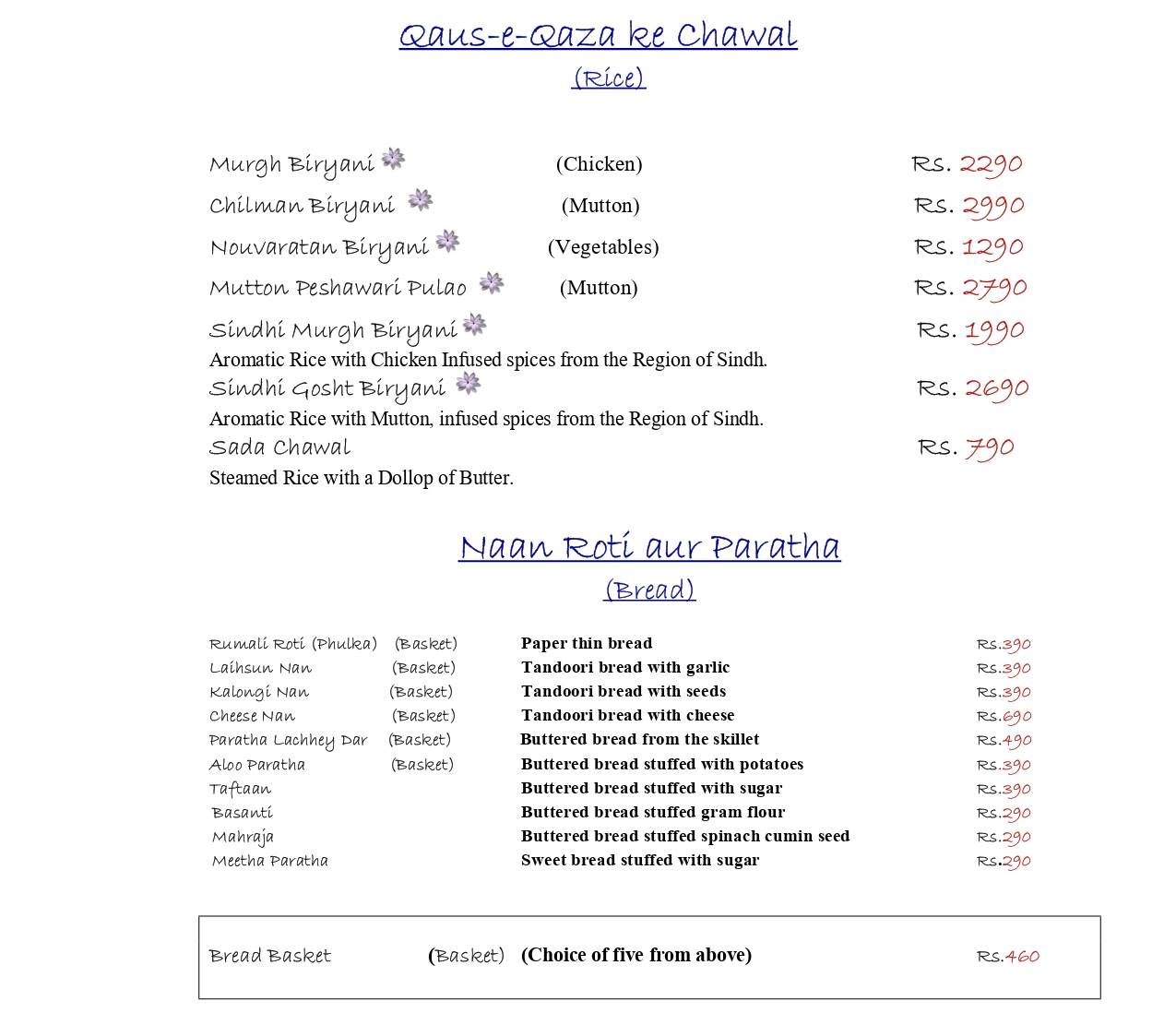 Qaus-e-Qaza ke Chawal
(Rice)

Murgh Biryani (Chicken) Rs. 2290
Chilman Biryani (Mutton) Rs. 2990
Nouvaratan Biryani (Vegetables) Rs. 1290
Mutton Peshawari Pulao (Mutton) Rs. 2790
Sindhi Murgh Biryani Rs. 1990
Aromatic Rice with Chicken Infused spices from the Region of Sindh.
Sindhi Gosht Biryani Rs. 2690
Aromatic Rice with Mutton, infused spices from the Region of Sindh.
Sada Chawal Rs. 790
Steamed Rice with a Dollop of Butter.

Naan Roti aur Paratha
(Bread)

Rumali Roti (Phulka) (Basket) Paper thin bread Rs.390
Laihsun Nan (Basket) Tandoori bread with garlic Rs.390
Kalongi Nan (Basket) Tandoori bread with seeds Rs.390
Cheese Nan (Basket) Tandoori bread with cheese Rs.690
Paratha Lachhey Dar (Basket) Buttered bread from the skillet Rs.490
Aloo Paratha (Basket) Buttered bread stuffed with potatoes Rs.390
Taftaan Buttered bread stuffed with sugar Rs.390
Basanti Buttered bread stuffed gram flour Rs.290
Mahraja Buttered bread stuffed spinach cumin seed Rs.290
Meetha Paratha Sweet bread stuffed with sugar Rs.290

Bread Basket (Basket) (Choice of five from above) Rs.460